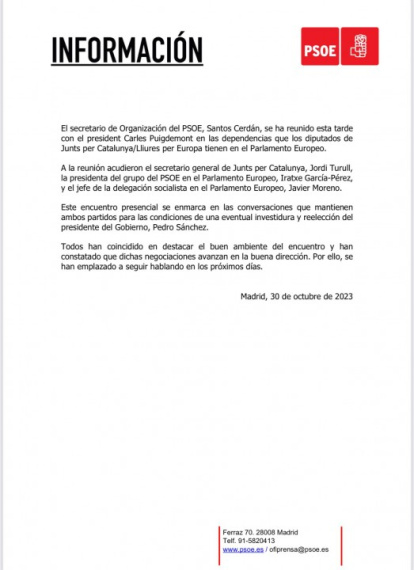 INFORMACIÓN

PSOE

El secretario de Organización del PSOE, Santos Cerdán, se ha reunido esta tarde con el president Carles Puigdemont en las dependencias que los diputados de Junts per Catalunya/Lliures per Europa tienen en el Parlamento Europeo.

A la reunión acudieron el secretario general de Junts per Catalunya, Jordi Turull, la presidenta del grupo del PSOE en el Parlamento Europeo, Iratxe García-Pérez, y el jefe de la delegación socialista en el Parlamento Europeo, Javier Moreno.

Este encuentro presencial se enmarca en las conversaciones que mantienen ambos partidos para las condiciones de una eventual investidura y reelección del presidente del Gobierno, Pedro Sánchez.

Todos han coincidido en destacar el buen ambiente del encuentro y han constatado que dichas negociaciones avanzan en la buena dirección. Por ello, se han emplazado a seguir hablando en los próximos días.

Madrid, 30 de octubre de 2023

Ferraz 70. 28008 Madrid
Telf. 91-5820413
www.psoe.es / ofiprensa@psoe.es